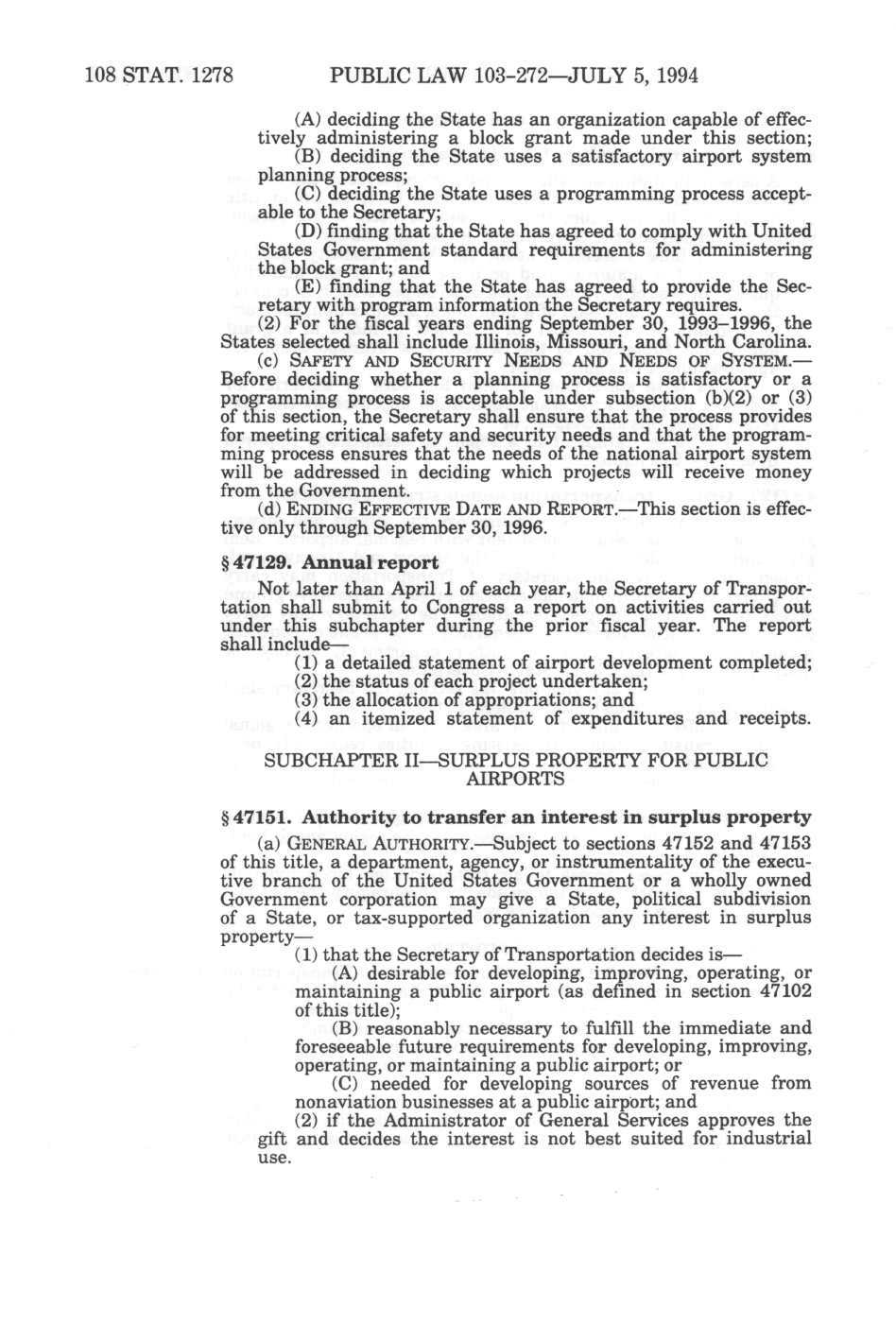 108 STAT. 1278 PUBLIC LAW 103-272—JULY 5, 1994

(A) deciding the State has an organization capable of effectively administering a block grant made under this section;

(B) deciding the State uses a satisfactory airport system planning process;

(C) deciding the State uses a programming process acceptable to the Secretary;

(D) finding that the State has agreed to comply with United States Government standard requirements for administering the block grant; and

(E) finding that the State has agreed to provide the Secretary with program information the Secretary requires.

(2) For the fiscal years ending September 30, 1993–1996, the States selected shall include Illinois, Missouri, and North Carolina.

(c) SAFETY AND SECURITY NEEDS AND NEEDS OF SYSTEM.—Before deciding whether a planning process is satisfactory or a programming process is acceptable under subsection (b)(2) or (3) of this section, the Secretary shall ensure that the process provides for meeting critical safety and security needs and that the programming process ensures that the needs of the national airport system will be addressed in deciding which projects will receive money from the Government.

(d) ENDING EFFECTIVE DATE AND REPORT.—This section is effective only through September 30, 1996.

§ 47129. Annual report

Not later than April 1 of each year, the Secretary of Transportation shall submit to Congress a report on activities carried out under this subchapter during the prior fiscal year. The report shall include—

(1) a detailed statement of airport development completed;

(2) the status of each project undertaken;

(3) the allocation of appropriations; and

(4) an itemized statement of expenditures and receipts.

SUBCHAPTER II—SURPLUS PROPERTY FOR PUBLIC AIRPORTS

§ 47151. Authority to transfer an interest in surplus property

(a) GENERAL AUTHORITY.—Subject to sections 47152 and 47153 of this title, a department, agency, or instrumentality of the executive branch of the United States Government or a wholly owned Government corporation may give a State, political subdivision of a State, or tax-supported organization any interest in surplus property—

(1) that the Secretary of Transportation decides is—

(A) desirable for developing, improving, operating, or maintaining a public airport (as defined in section 47102 of this title);

(B) reasonably necessary to fulfill the immediate and foreseeable future requirements for developing, improving, operating, or maintaining a public airport; or

(C) needed for developing sources of revenue from nonaviation businesses at a public airport; and

(2) if the Administrator of General Services approves the gift and decides the interest is not best suited for industrial use.